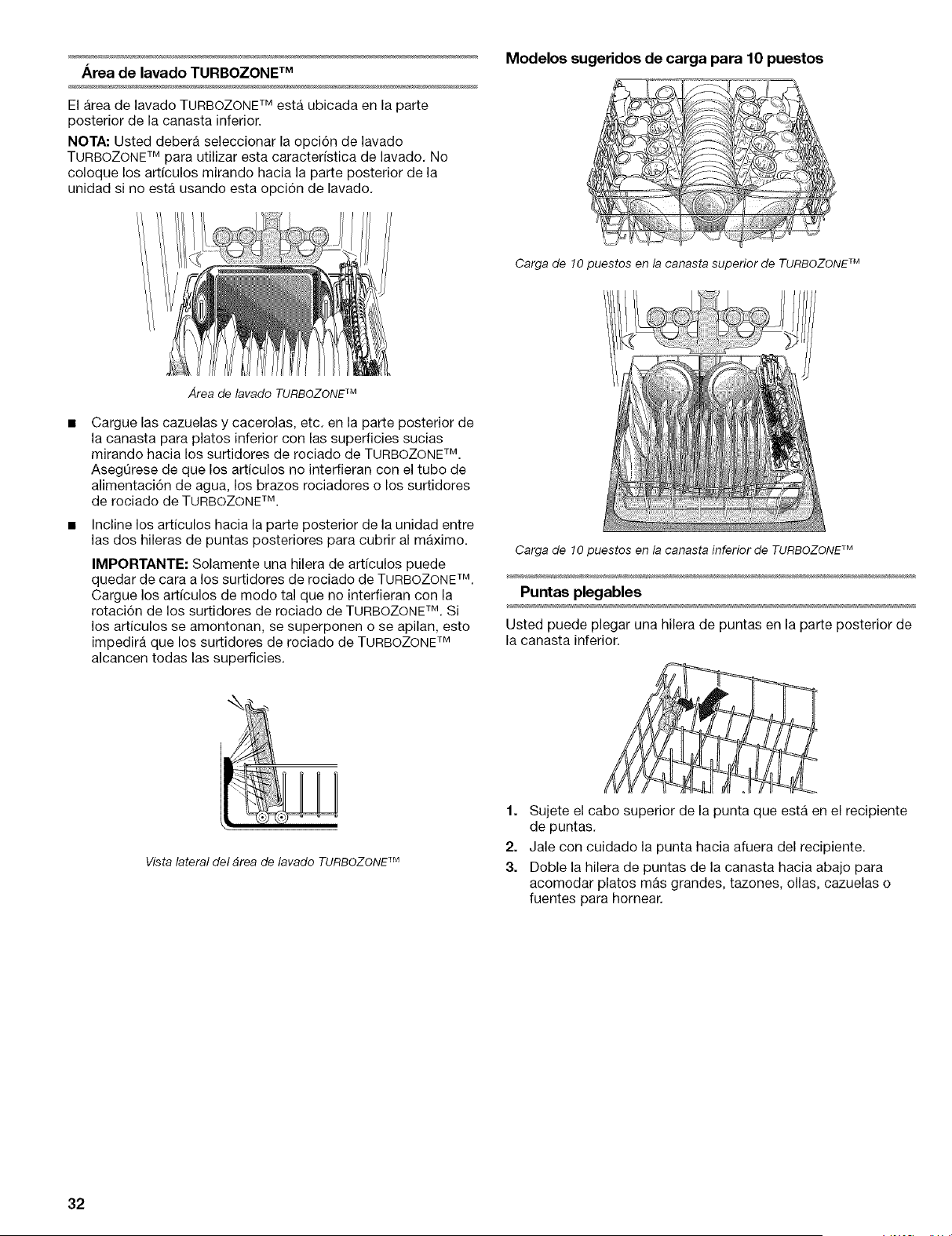 Área de lavado TURBOZONE™

El área de lavado TURBOZONE™ está ubicada en la parte posterior de la canasta inferior.

NOTA: Usted deberá seleccionar la opción de lavado TURBOZONE™ para utilizar esta característica de lavado. No coloque los artículos mirando hacia la parte posterior de la unidad si no está usando esta opción de lavado.

Área de lavado TURBOZONE™

■ Cargue las cazuelas y cacerolas, etc. en la parte posterior de la canasta para platos inferior con las superficies sucias mirando hacia los surtidores de rociado de TURBOZONE™. Asegúrese de que los artículos no interfieran con el tubo de alimentación de agua, los brazos rociadores o los surtidores de rociado de TURBOZONE™.

■ Incline los artículos hacia la parte posterior de la unidad entre las dos hileras de puntas posteriores para cubrir al máximo.

IMPORTANTE: Solamente una hilera de artículos puede quedar de cara a los surtidores de rociado de TURBOZONE™. Cargue los artículos de modo tal que no interfieran con la rotación de los surtidores de rociado de TURBOZONE™. Si los artículos se amontonan, se superponen o se apilan, esto impedirá que los surtidores de rociado de TURBOZONE™ alcancen todas las superficies.

Vista lateral del área de lavado TURBOZONE™

Modelos sugeridos de carga para 10 puestos

Carga de 10 puestos en la canasta superior de TURBOZONE™

Carga de 10 puestos en la canasta inferior de TURBOZONE™

Puntas plegables

Usted puede plegar una hilera de puntas en la parte posterior de la canasta inferior.

1. Sujete el cabo superior de la punta que está en el recipiente de puntas.
2. Jale con cuidado la punta hacia afuera del recipiente.
3. Doble la hilera de puntas de la canasta hacia abajo para acomodar platos más grandes, tazones, ollas, cazuelas o fuentes para hornear.

32